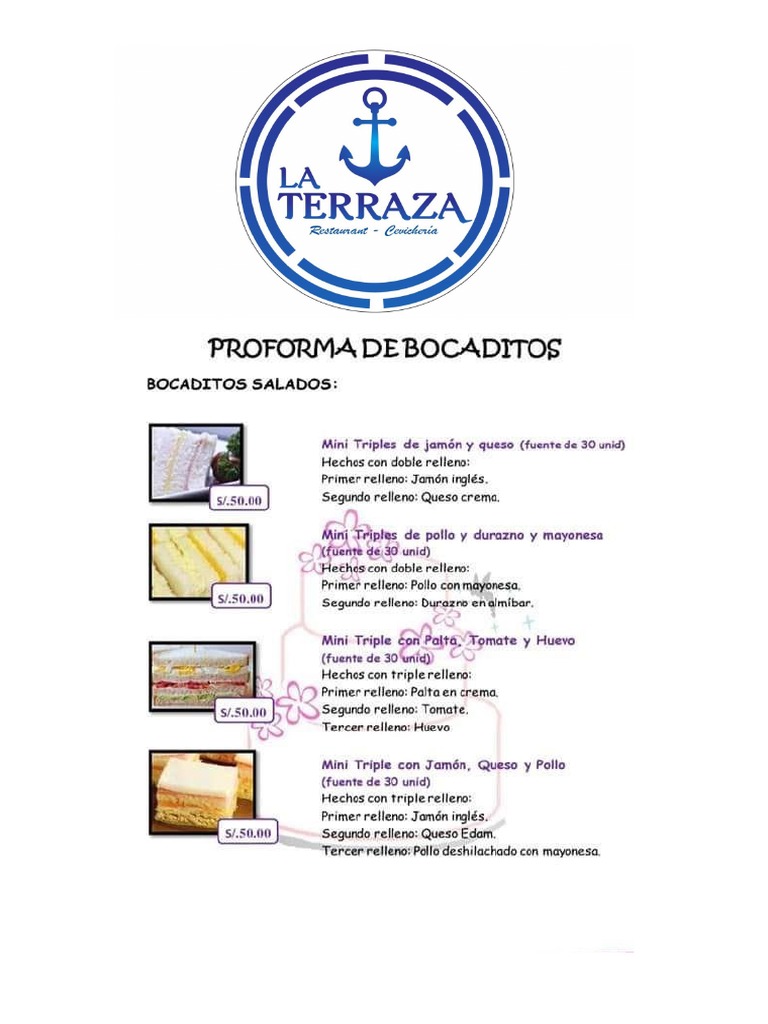 LA TERRAZA
Restaurant - Cevichería

PROFORMA DE BOCADITOS

BOCADITOS SALADOS:

S/.50.00

Mini Triples de jamón y queso (fuente de 30 unid)
Hechos con doble relleno:
Primer relleno: Jamón inglés.
Segundo relleno: Queso crema.

S/.50.00

Mini Triples de pollo y durazno y mayonesa (fuente de 30 unid)
Hechos con doble relleno:
Primer relleno: Pollo con mayonesa.
Segundo relleno: Durazno en almíbar.

S/.50.00

Mini Triple con Palta, Tomate y Huevo (fuente de 30 unid)
Hechos con triple relleno:
Primer relleno: Palta en crema.
Segundo relleno: Tomate.
Tercer relleno: Huevo

S/.50.00

Mini Triple con Jamón, Queso y Pollo (fuente de 30 unid)
Hechos con triple relleno:
Primer relleno: Jamón inglés.
Segundo relleno: Queso Edam.
Tercer relleno: Pollo deshilachado con mayonesa.